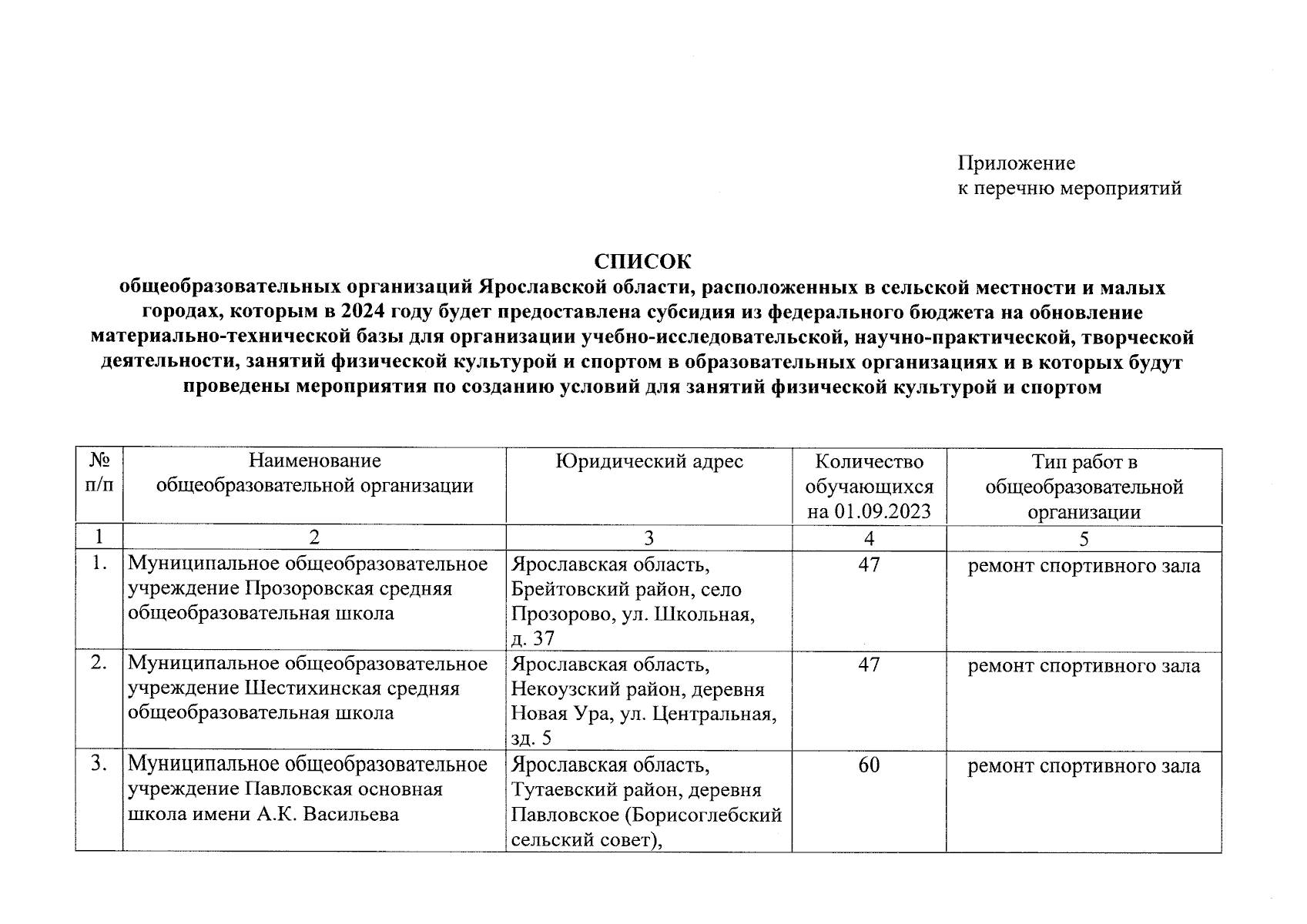 Приложение
к перечню мероприятий

СПИСОК
общеобразовательных организаций Ярославской области, расположенных в сельской местности и малых городах, которым в 2024 году будет предоставлена субсидия из федерального бюджета на обновление материально-технической базы для организации учебно-исследовательской, научно-практической, творческой деятельности, занятий физической культурой и спортом в образовательных организациях и в которых будут проведены мероприятия по созданию условий для занятий физической культурой и спортом

| № п/п | Наименование общеобразовательной организации | Юридический адрес | Количество обучающихся на 01.09.2023 | Тип работ в общеобразовательной организации |
|---|---|---|---|---|
| 1 | 2 | 3 | 4 | 5 |
| 1. | Муниципальное общеобразовательное учреждение Прозоровская средняя общеобразовательная школа | Ярославская область, Брейтовский район, село Прозорово, ул. Школьная, д. 37 | 47 | ремонт спортивного зала |
| 2. | Муниципальное общеобразовательное учреждение Шестихинская средняя общеобразовательная школа | Ярославская область, Некоузский район, деревня Новая Ура, ул. Центральная, зд. 5 | 47 | ремонт спортивного зала |
| 3. | Муниципальное общеобразовательное учреждение Павловская основная школа имени А.К. Васильева | Ярославская область, Тутаевский район, деревня Павловское (Борисоглебский сельский совет), | 60 | ремонт спортивного зала |